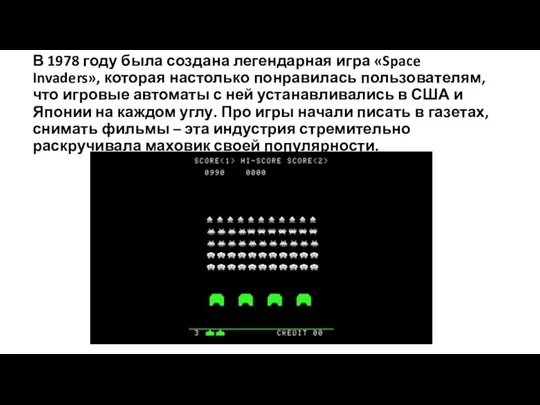 В 1978 году была создана легендарная игра «Space Invaders», которая настолько понравилась пользователям, что игровые автоматы с ней устанавливались в США и Японии на каждом углу. Про игры начали писать в газетах, снимать фильмы – эта индустрия стремительно раскручивала маховик своей популярности.

SCORE<1> HI-SCORE SCORE<2>
0990 0000

3

CREDIT 00